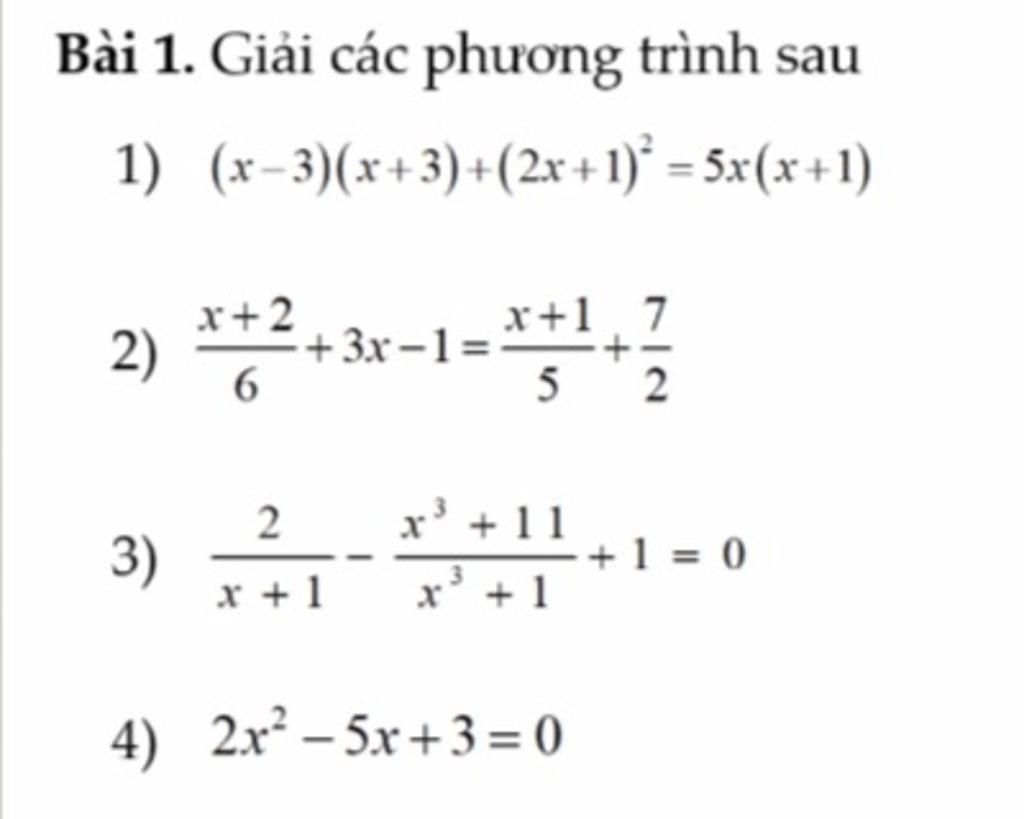 **Bài 1.** Giải các phương trình sau

1) $(x-3)(x+3)+(2x+1)^2=5x(x+1)$

2) $\frac{x+2}{6}+3x-1=\frac{x+1}{5}+\frac{7}{2}$

3) $\frac{2}{x+1}-\frac{x^3+11}{x^3+1}+1=0$

4) $2x^2-5x+3=0$